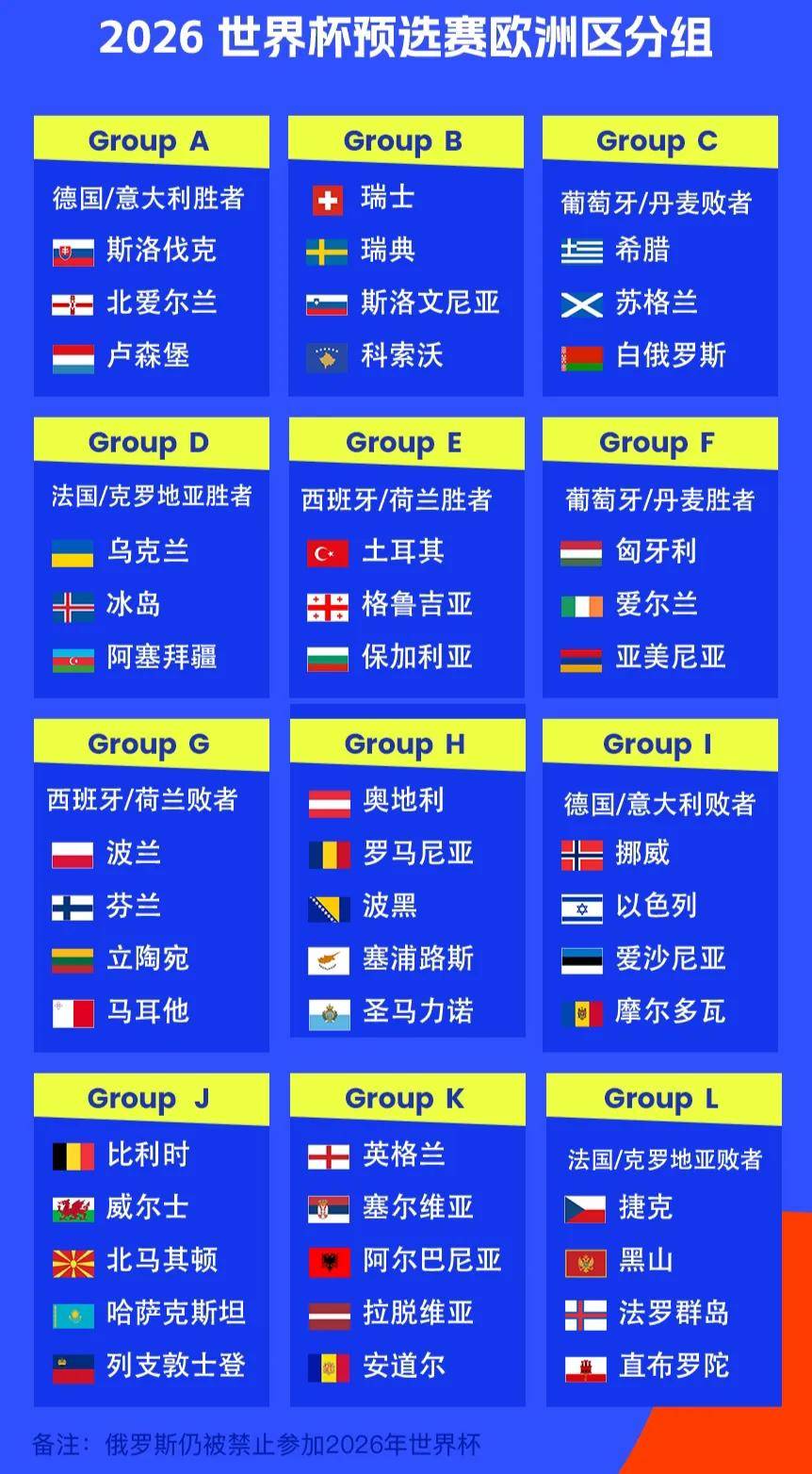 2026 世界杯预选赛欧洲区分组

Group A
德国/意大利胜者
斯洛伐克
北爱尔兰
卢森堡

Group B
瑞士
瑞典
斯洛文尼亚
科索沃

Group C
葡萄牙/丹麦败者
希腊
苏格兰
白俄罗斯

Group D
法国/克罗地亚胜者
乌克兰
冰岛
阿塞拜疆

Group E
西班牙/荷兰胜者
土耳其
格鲁吉亚
保加利亚

Group F
葡萄牙/丹麦胜者
匈牙利
爱尔兰
亚美尼亚

Group G
西班牙/荷兰败者
波兰
芬兰
立陶宛
马耳他

Group H
奥地利
罗马尼亚
波黑
塞浦路斯
圣马力诺

Group I
德国/意大利败者
挪威
以色列
爱沙尼亚
摩尔多瓦

Group J
比利时
威尔士
北马其顿
哈萨克斯坦
列支敦士登

Group K
英格兰
塞尔维亚
阿尔巴尼亚
拉脱维亚
安道尔

Group L
法国/克罗地亚败者
捷克
黑山
法罗群岛
直布罗陀

备注：俄罗斯仍被禁止参加2026年世界杯